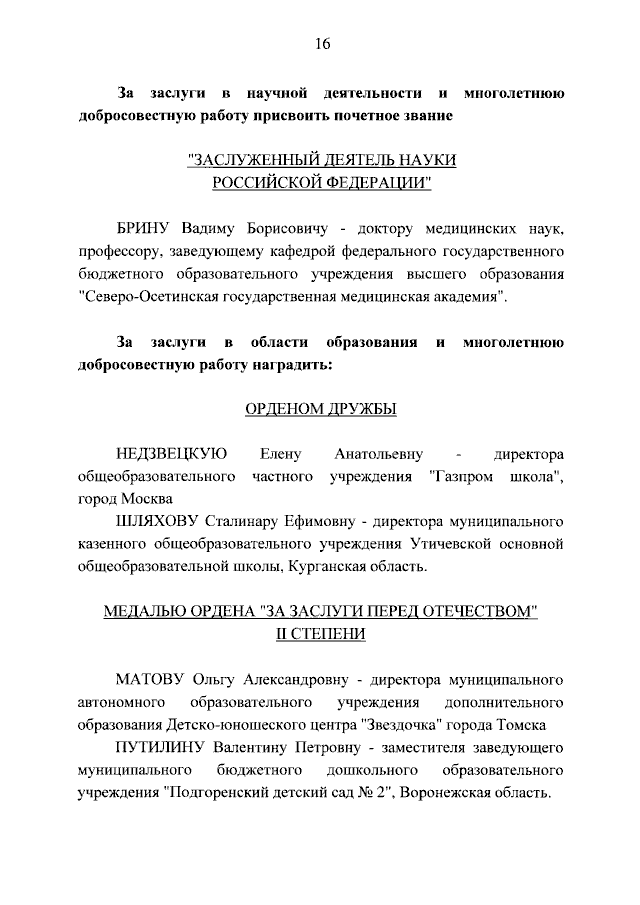 16

За заслуги в научной деятельности и многолетнюю добросовестную работу присвоить почетное звание

"ЗАСЛУЖЕННЫЙ ДЕЯТЕЛЬ НАУКИ РОССИЙСКОЙ ФЕДЕРАЦИИ"

БРИНУ Вадиму Борисовичу - доктору медицинских наук, профессору, заведующему кафедрой федерального государственного бюджетного образовательного учреждения высшего образования "Северо-Осетинская государственная медицинская академия".

За заслуги в области образования и многолетнюю добросовестную работу наградить:

ОРДЕНОМ ДРУЖБЫ

НЕДЗВЕЦКУЮ Елену Анатольевну - директора общеобразовательного частного учреждения "Газпром школа", город Москва

ШЛЯХОВУ Сталинару Ефимовну - директора муниципального казенного общеобразовательного учреждения Утичевской основной общеобразовательной школы, Курганская область.

МЕДАЛЬЮ ОРДЕНА "ЗА ЗАСЛУГИ ПЕРЕД ОТЕЧЕСТВОМ" II СТЕПЕНИ

МАТОВУ Ольгу Александровну - директора муниципального автономного образовательного учреждения дополнительного образования Детско-юношеского центра "Звездочка" города Томска

ПУТИЛИНУ Валентину Петровну - заместителя заведующего муниципального бюджетного дошкольного образовательного учреждения "Подгоренский детский сад № 2", Воронежская область.